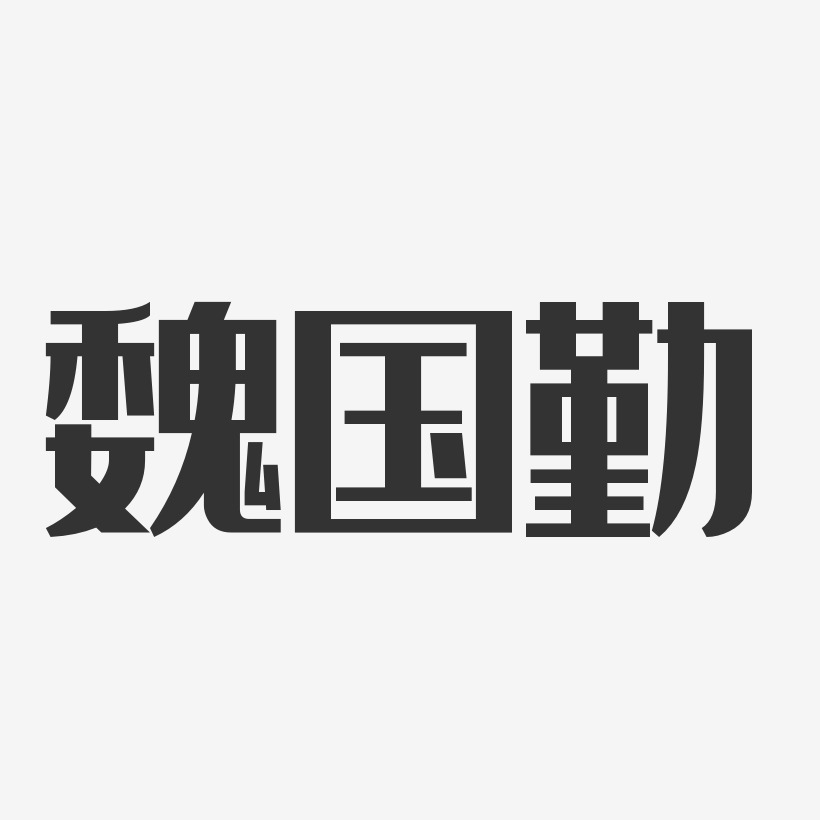 魏国勤